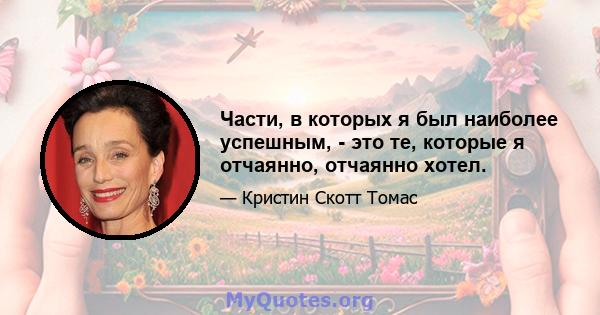 Части, в которых я был наиболее успешным, - это те, которые я отчаянно, отчаянно хотел.

— Кристин Скотт Томас

MyQuotes.org